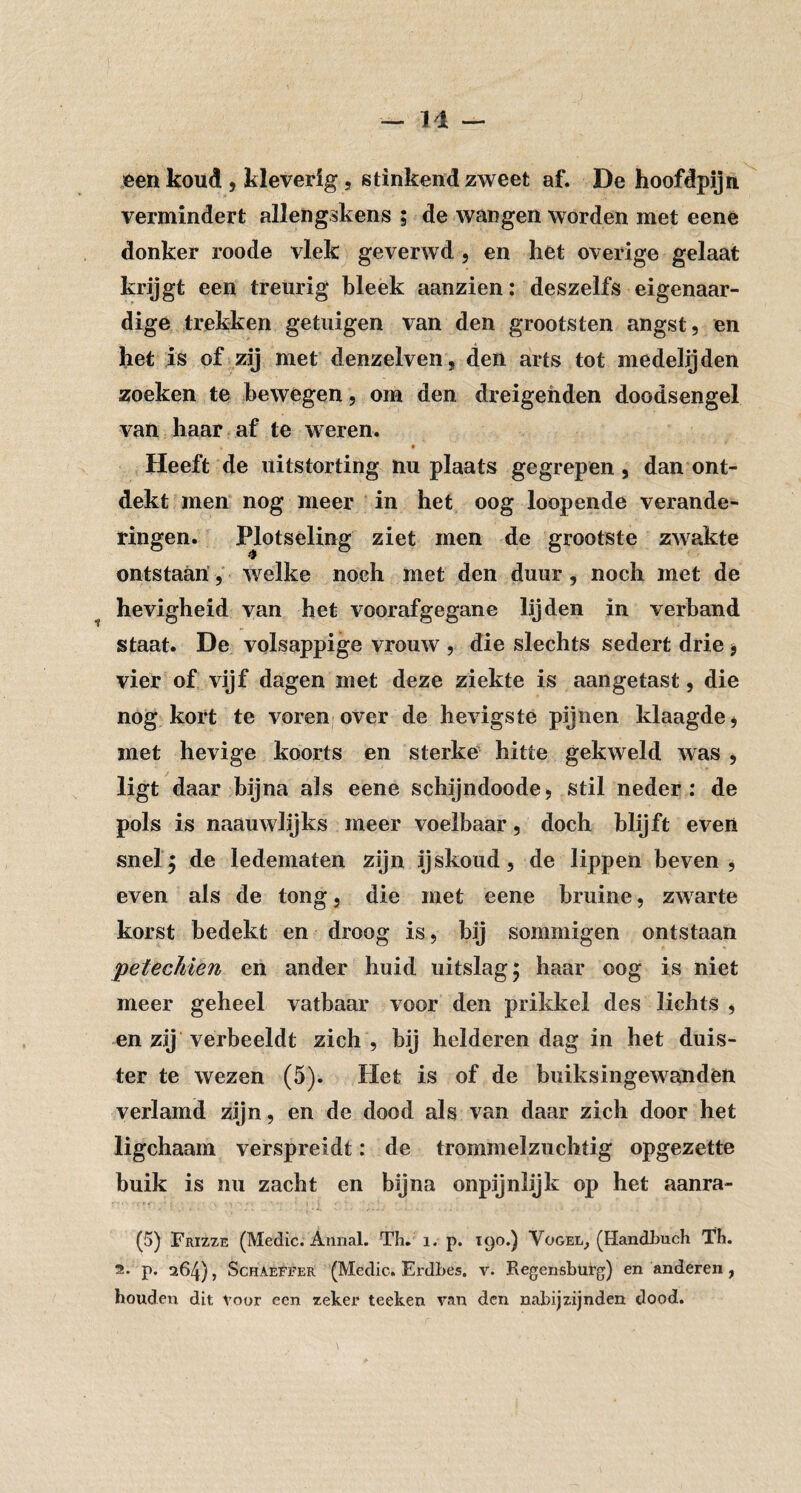 — 14 —

een koud, kleverig, stinkend zweet af. De hoofdpijn vermindert allengskens ; de wangen worden met eene donker roode vlek geverwd, en het overige gelaat krijgt een treurig bleek aanzien: deszelfs eigenaardige trekken getuigen van den grootsten angst, en het is of zij met denzelven, den arts tot medelijden zoeken te bewegen, om den dreigenden doodsengel van haar af te weren.

Heeft de uitstorting nu plaats gegrepen, dan ontdekt men nog meer in het oog loopende veranderingen. Plotseling ziet men de grootste zwakte ontstaan, welke noch met den duur, noch met de hevigheid van het voorafgegane lijden in verband staat. De volsappige vrouw, die slechts sedert drie, vier of vijf dagen met deze ziekte is aangetast, die nog kort te voren over de hevigste pijnen klaagde, met hevige koorts en sterke hitte gekweld was, ligt daar bijna als eene schijndoode, stil neder: de pols is naauwlijks meer voelbaar, doch blijft even snel; de ledematen zijn ijskoud, de lippen beven, even als de tong, die met eene bruine, zwarte korst bedekt en droog is, bij sommigen ontstaan petechien en ander huid uitslag; haar oog is niet meer geheel vatbaar voor den prikkel des lichts, en zij verbeeldt zich, bij helderen dag in het duister te wezen (5). Het is of de buiksingewanden verlamd zijn, en de dood als van daar zich door het ligchaam verspreidt: de trommelzuchtig opgezette buik is nu zacht en bijna onpijnlijk op het aanra-

(5) Frizze (Medic. Annal. Th. 1. p. 190.) Vogel, (Handbuch Th. 2. p. 264), Schaeffer (Medic. Erdbes. v. Regensburg) en anderen, houden dit voor een zeker teeken van den nabijzijnden dood.